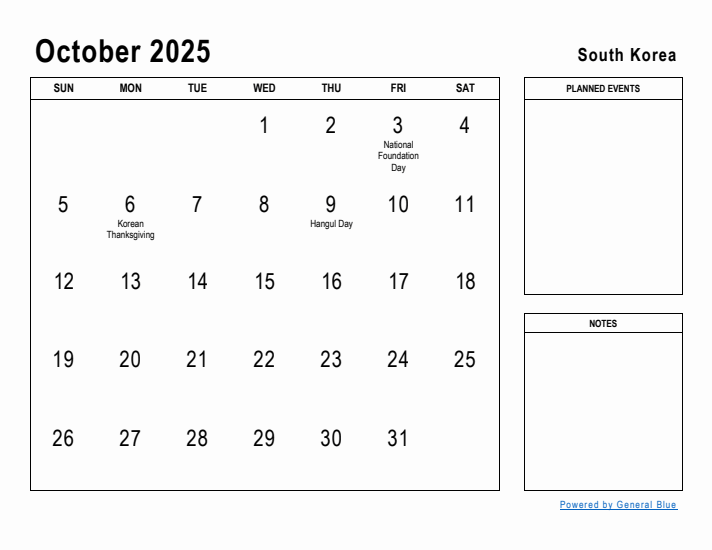 October 2025

South Korea

| SUN | MON | TUE | WED | THU | FRI | SAT |
|---|---|---|---|---|---|---|
| | | | 1 | 2 | 3 National Foundation Day | 4 |
| 5 | 6 Korean Thanksgiving | 7 | 8 | 9 Hangul Day | 10 | 11 |
| 12 | 13 | 14 | 15 | 16 | 17 | 18 |
| 19 | 20 | 21 | 22 | 23 | 24 | 25 |
| 26 | 27 | 28 | 29 | 30 | 31 | |

PLANNED EVENTS

NOTES

Powered by General Blue